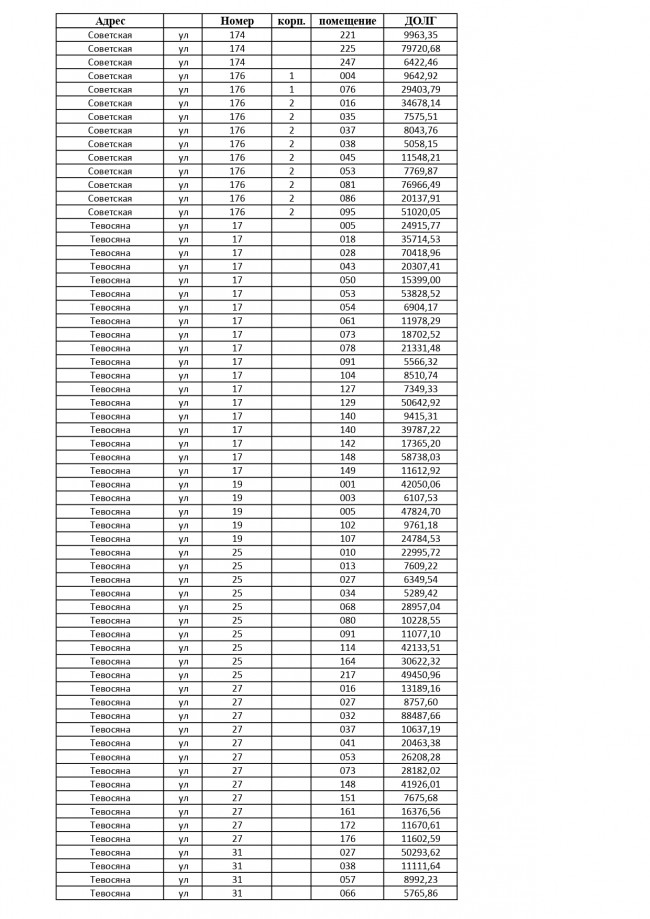 | Адрес | | Номер | корп. | помещение | ДОЛГ |
|---|---|---|---|---|---|
| Советская | ул | 174 | | 221 | 9963,35 |
| Советская | ул | 174 | | 225 | 79720,68 |
| Советская | ул | 174 | | 247 | 6422,46 |
| Советская | ул | 176 | 1 | 004 | 9642,92 |
| Советская | ул | 176 | 1 | 076 | 29403,79 |
| Советская | ул | 176 | 2 | 016 | 34678,14 |
| Советская | ул | 176 | 2 | 035 | 7575,51 |
| Советская | ул | 176 | 2 | 037 | 8043,76 |
| Советская | ул | 176 | 2 | 038 | 5058,15 |
| Советская | ул | 176 | 2 | 045 | 11548,21 |
| Советская | ул | 176 | 2 | 053 | 7769,87 |
| Советская | ул | 176 | 2 | 081 | 76966,49 |
| Советская | ул | 176 | 2 | 086 | 20137,91 |
| Советская | ул | 176 | 2 | 095 | 51020,05 |
| Тевосяна | ул | 17 | | 005 | 24915,77 |
| Тевосяна | ул | 17 | | 018 | 35714,53 |
| Тевосяна | ул | 17 | | 028 | 70418,96 |
| Тевосяна | ул | 17 | | 043 | 20307,41 |
| Тевосяна | ул | 17 | | 050 | 15399,00 |
| Тевосяна | ул | 17 | | 053 | 53828,52 |
| Тевосяна | ул | 17 | | 054 | 6904,17 |
| Тевосяна | ул | 17 | | 061 | 11978,29 |
| Тевосяна | ул | 17 | | 073 | 18702,52 |
| Тевосяна | ул | 17 | | 078 | 21331,48 |
| Тевосяна | ул | 17 | | 091 | 5566,32 |
| Тевосяна | ул | 17 | | 104 | 8510,74 |
| Тевосяна | ул | 17 | | 127 | 7349,33 |
| Тевосяна | ул | 17 | | 129 | 50642,92 |
| Тевосяна | ул | 17 | | 140 | 9415,31 |
| Тевосяна | ул | 17 | | 140 | 39787,22 |
| Тевосяна | ул | 17 | | 142 | 17365,20 |
| Тевосяна | ул | 17 | | 148 | 58738,03 |
| Тевосяна | ул | 17 | | 149 | 11612,92 |
| Тевосяна | ул | 19 | | 001 | 42050,06 |
| Тевосяна | ул | 19 | | 003 | 6107,53 |
| Тевосяна | ул | 19 | | 005 | 47824,70 |
| Тевосяна | ул | 19 | | 102 | 9761,18 |
| Тевосяна | ул | 19 | | 107 | 24784,53 |
| Тевосяна | ул | 25 | | 010 | 22995,72 |
| Тевосяна | ул | 25 | | 013 | 7609,22 |
| Тевосяна | ул | 25 | | 027 | 6349,54 |
| Тевосяна | ул | 25 | | 034 | 5289,42 |
| Тевосяна | ул | 25 | | 068 | 28957,04 |
| Тевосяна | ул | 25 | | 080 | 10228,55 |
| Тевосяна | ул | 25 | | 091 | 11077,10 |
| Тевосяна | ул | 25 | | 114 | 42133,51 |
| Тевосяна | ул | 25 | | 164 | 30622,32 |
| Тевосяна | ул | 25 | | 217 | 49450,96 |
| Тевосяна | ул | 27 | | 016 | 13189,16 |
| Тевосяна | ул | 27 | | 027 | 8757,60 |
| Тевосяна | ул | 27 | | 032 | 88487,66 |
| Тевосяна | ул | 27 | | 037 | 10637,19 |
| Тевосяна | ул | 27 | | 041 | 20463,38 |
| Тевосяна | ул | 27 | | 053 | 26208,28 |
| Тевосяна | ул | 27 | | 073 | 28182,02 |
| Тевосяна | ул | 27 | | 148 | 41926,01 |
| Тевосяна | ул | 27 | | 151 | 7675,68 |
| Тевосяна | ул | 27 | | 161 | 16376,56 |
| Тевосяна | ул | 27 | | 172 | 11670,61 |
| Тевосяна | ул | 27 | | 176 | 11602,59 |
| Тевосяна | ул | 31 | | 027 | 50293,62 |
| Тевосяна | ул | 31 | | 038 | 11111,64 |
| Тевосяна | ул | 31 | | 057 | 8992,23 |
| Тевосяна | ул | 31 | | 066 | 5765,86 |